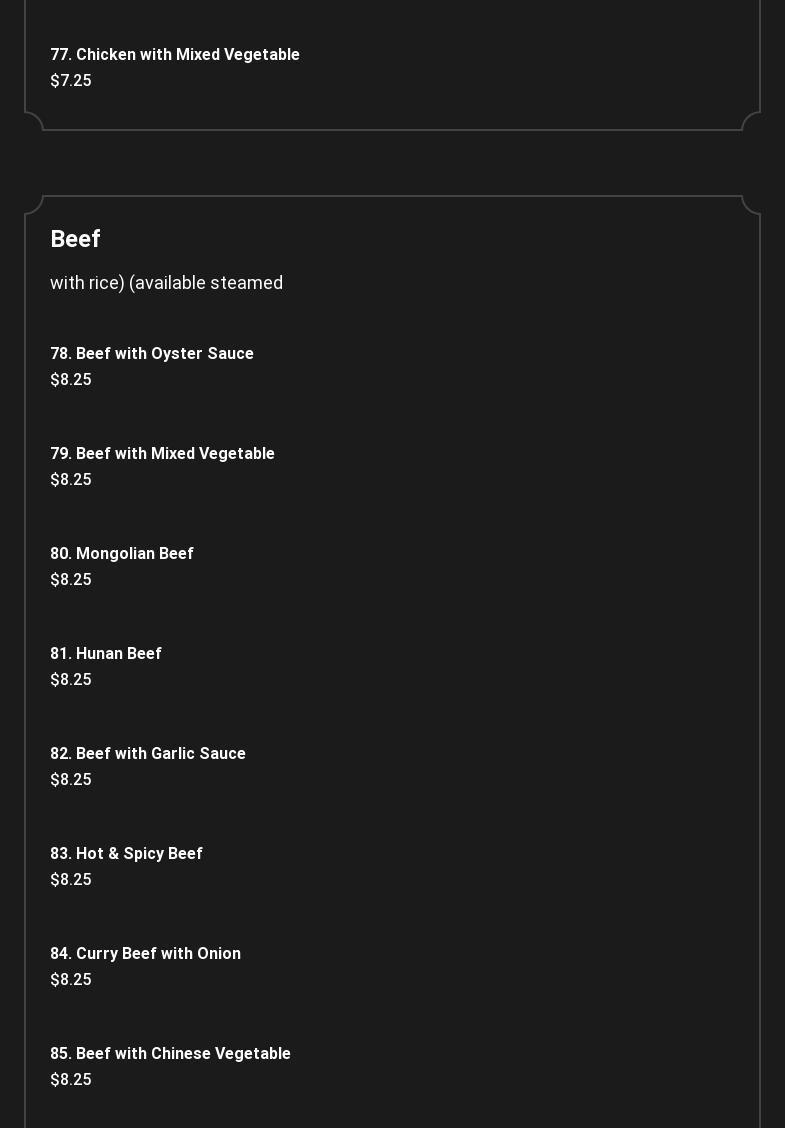 77. Chicken with Mixed Vegetable
$7.25

Beef

with rice) (available steamed

78. Beef with Oyster Sauce
$8.25

79. Beef with Mixed Vegetable
$8.25

80. Mongolian Beef
$8.25

81. Hunan Beef
$8.25

82. Beef with Garlic Sauce
$8.25

83. Hot & Spicy Beef
$8.25

84. Curry Beef with Onion
$8.25

85. Beef with Chinese Vegetable
$8.25